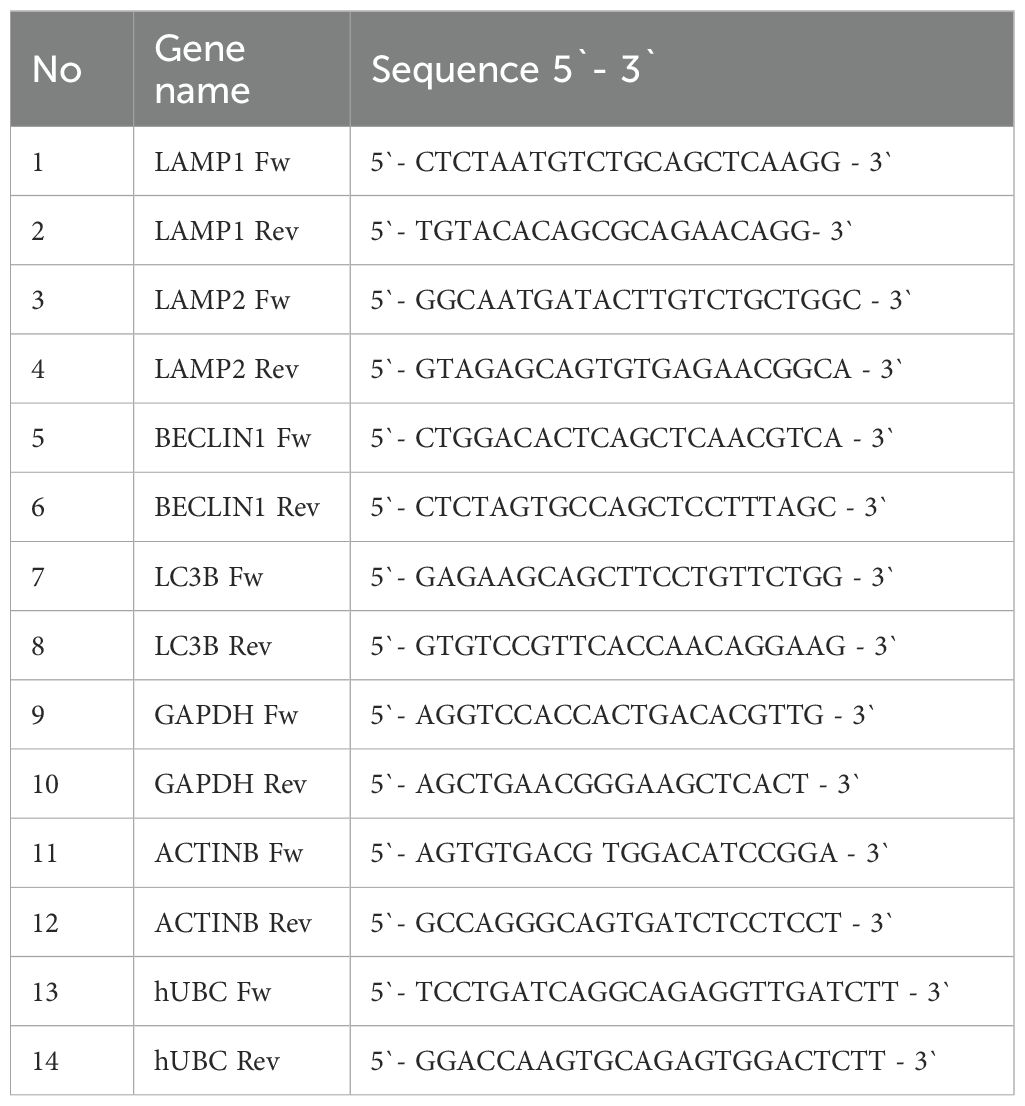 | No | Gene name | Sequence 5`- 3` |
|---|---|---|
| 1 | LAMP1 Fw | 5`- CTCTAATGTCTGCAGCTCAAGG - 3` |
| 2 | LAMP1 Rev | 5`- TGTACACAGCGCAGAACAGG- 3` |
| 3 | LAMP2 Fw | 5`- GGCAATGATACTTGTCTGCTGGC - 3` |
| 4 | LAMP2 Rev | 5`- GTAGAGCAGTGTGAGAACGGCA - 3` |
| 5 | BECLIN1 Fw | 5`- CTGGACACTCAGCTCAACGTCA - 3` |
| 6 | BECLIN1 Rev | 5`- CTCTAGTGCCAGCTCCTTTAGC - 3` |
| 7 | LC3B Fw | 5`- GAGAAGCAGCTTCCTGTTCTGG - 3` |
| 8 | LC3B Rev | 5`- GTGTCCGTTCACCAACAGGAAG - 3` |
| 9 | GAPDH Fw | 5`- AGGTCCACCACTGACACGTTG - 3` |
| 10 | GAPDH Rev | 5`- AGCTGAACGGGAAGCTCACT - 3` |
| 11 | ACTINB Fw | 5`- AGTGTGACG TGGACATCCGGA - 3` |
| 12 | ACTINB Rev | 5`- GCCAGGGCAGTGATCTCCTCCT - 3` |
| 13 | hUBC Fw | 5`- TCCTGATCAGGCAGAGGTTGATCTT - 3` |
| 14 | hUBC Rev | 5`- GGACCAAGTGCAGAGTGGACTCTT - 3` |